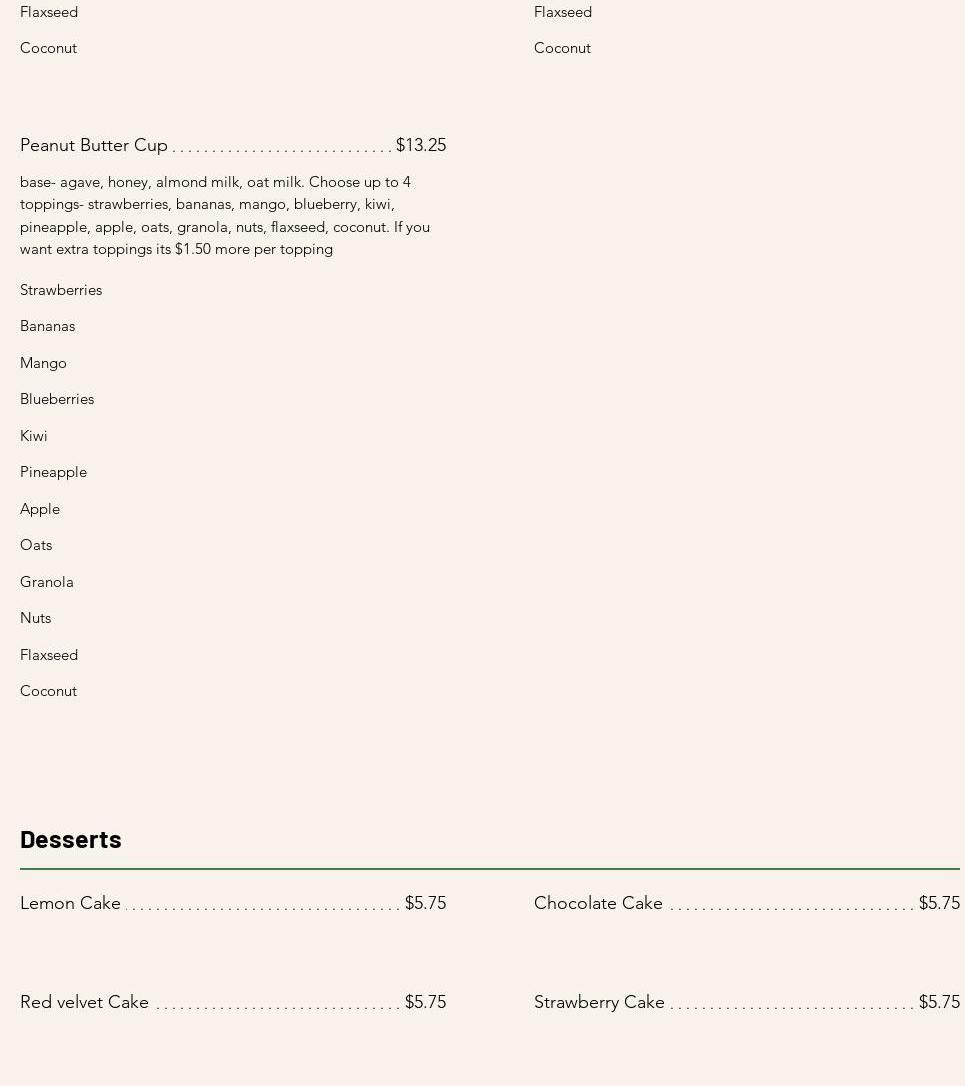 Flaxseed

Coconut

Peanut Butter Cup $13.25

base- agave, honey, almond milk, oat milk. Choose up to 4 toppings- strawberries, bananas, mango, blueberry, kiwi, pineapple, apple, oats, granola, nuts, flaxseed, coconut. If you want extra toppings its $1.50 more per topping

Strawberries

Bananas

Mango

Blueberries

Kiwi

Pineapple

Apple

Oats

Granola

Nuts

Flaxseed

Coconut

Flaxseed

Coconut

Desserts

Lemon Cake $5.75

Red velvet Cake $5.75

Chocolate Cake $5.75

Strawberry Cake $5.75